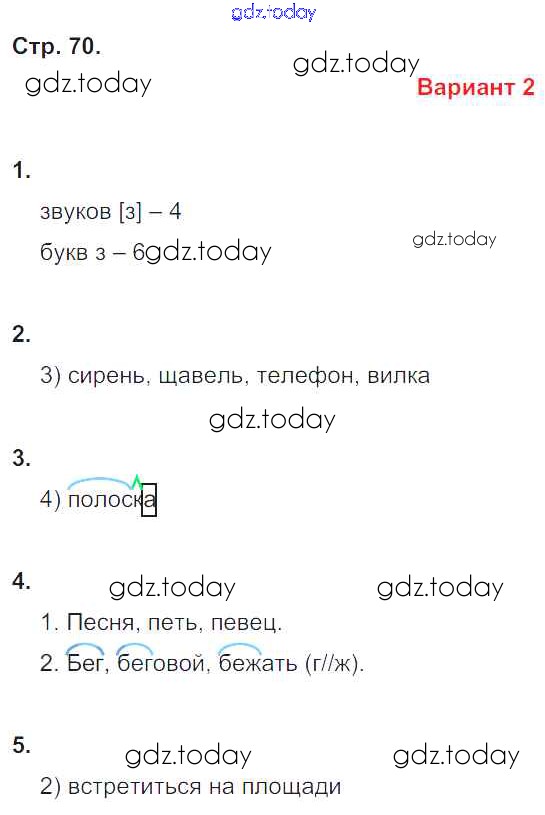 Стр. 70.

Вариант 2

1.

звуков [з] – 4

букв з – 6

2.

3) сирень, щавель, телефон, вилка

3.

4) полоска

4.

1. Песня, петь, певец.

2. Бег, беговой, бежать (г//ж).

5.

2) встретиться на площади

gdz.today